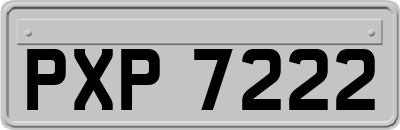 PXP 7222